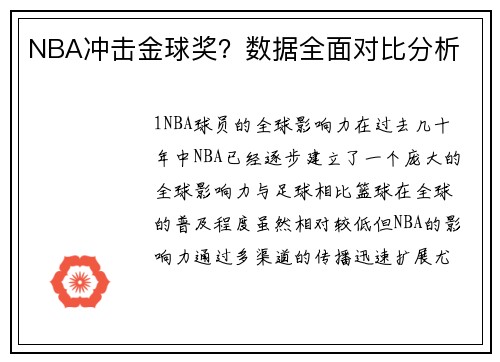 NBA冲击金球奖？数据全面对比分析

1NBA球员的全球影响力在过去几十年中NBA已经逐步建立了一个庞大的全球影响力与足球相比篮球在全球的普及程度虽然相对较低但NBA的影响力通过多渠道的传播迅速扩展尤